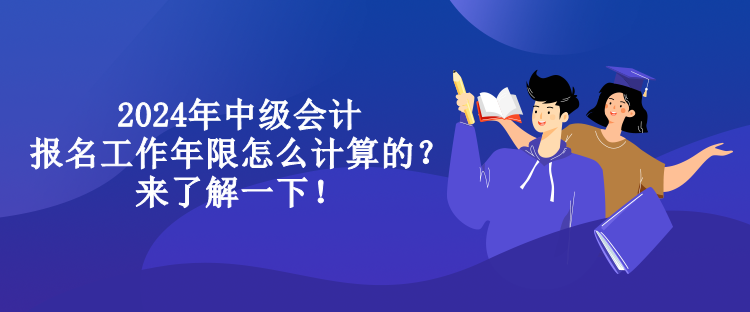 2024年中级会计
报名工作年限怎么计算的？
来了解一下！